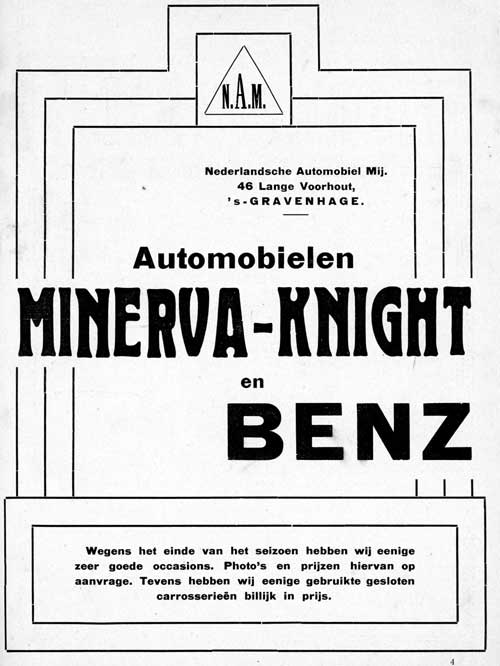 N.A.M.

Nederlandsche Automobiel Mij.
46 Lange Voorhout,
's-GRAVENHAGE.

Automobielen

MINERVA-KNIGHT

en

BENZ

Wegens het einde van het seizoen hebben wij eenige zeer goede occasions. Photo's en prijzen hiervan op aanvrage. Tevens hebben wij eenige gebruikte gesloten carrosserieën billijk in prijs.

4